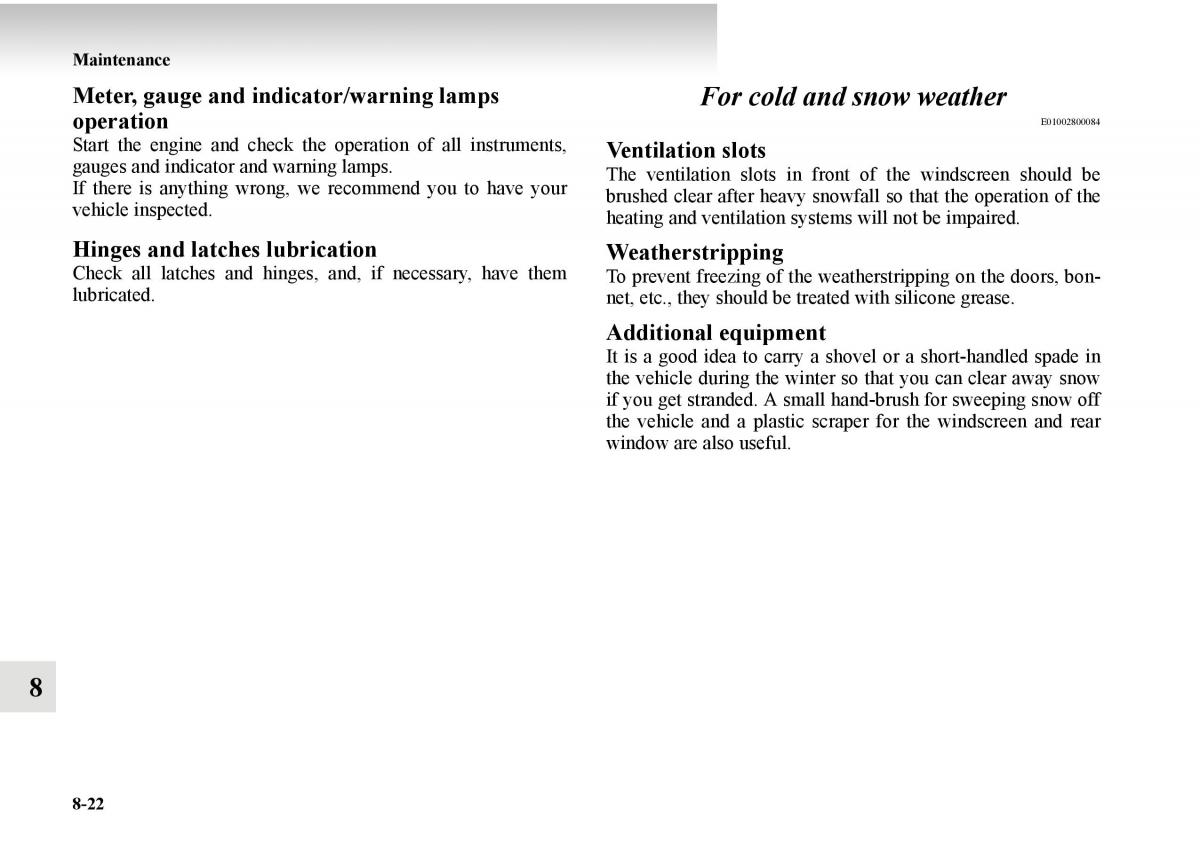 Maintenance

Meter, gauge and indicator/warning lamps operation

Start the engine and check the operation of all instruments, gauges and indicator and warning lamps.
If there is anything wrong, we recommend you to have your vehicle inspected.

Hinges and latches lubrication

Check all latches and hinges, and, if necessary, have them lubricated.

For cold and snow weather

E01002800084

Ventilation slots

The ventilation slots in front of the windscreen should be brushed clear after heavy snowfall so that the operation of the heating and ventilation systems will not be impaired.

Weatherstripping

To prevent freezing of the weatherstripping on the doors, bonnet, etc., they should be treated with silicone grease.

Additional equipment

It is a good idea to carry a shovel or a short-handled spade in the vehicle during the winter so that you can clear away snow if you get stranded. A small hand-brush for sweeping snow off the vehicle and a plastic scraper for the windscreen and rear window are also useful.

8

8-22